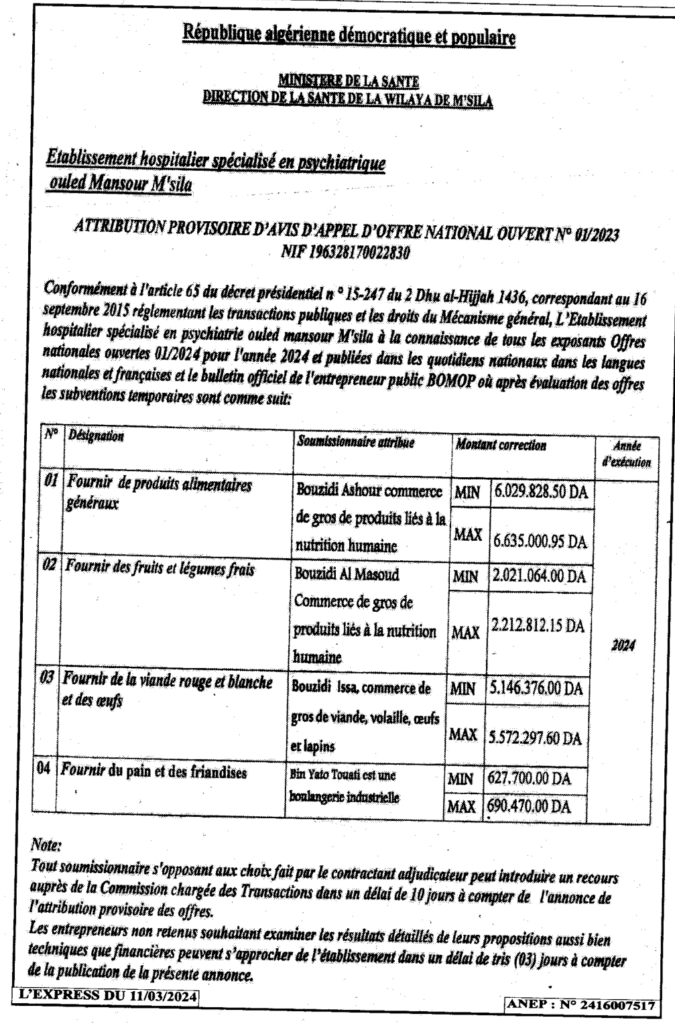 République algérienne démocratique et populaire

MINISTERE DE LA SANTE
DIRECTION DE LA SANTE DE LA WILAYA DE M'SILA

Etablissement hospitalier spécialisé en psychiatrique ouled Mansour M'sila

ATTRIBUTION PROVISOIRE D'AVIS D'APPEL D'OFFRE NATIONAL OUVERT N° 01/2023
NIF 196328170022830

Conformément à l'article 65 du décret présidentiel n ° 15-247 du 2 Dhu al-Hijjah 1436, correspondant au 16 septembre 2015 réglementant les transactions publiques et les droits du Mécanisme général, L'Etablissement hospitalier spécialisé en psychiatrie ouled mansour M'sila à la connaissance de tous les exposants Offres nationales ouvertes 01/2024 pour l'année 2024 et publiées dans les quotidiens nationaux dans les langues nationales et françaises et le bulletin officiel de l'entrepreneur public BOMOP où après évaluation des offres les subventions temporaires sont comme suit:

| N° | Désignation | Soumissionnaire attribue | Montant correction | | Année d'exécution |
|---|---|---|---|---|---|
| 01 | Fournir de produits alimentaires généraux | Bouzidi Ashour commerce de gros de produits liés à la nutrition humaine | MIN | 6.029.828.50 DA | 2024 |
| | | | MAX | 6.635.000.95 DA | |
| 02 | Fournir des fruits et légumes frais | Bouzidi Al Masoud Commerce de gros de produits liés à la nutrition humaine | MIN | 2.021.064.00 DA | |
| | | | MAX | 2.212.812.15 DA | |
| 03 | Fournir de la viande rouge et blanche et des œufs | Bouzidi Issa, commerce de gros de viande, volaille, œufs et lapins | MIN | 5.146.376.00 DA | |
| | | | MAX | 5.572.297.60 DA | |
| 04 | Fournir du pain et des friandises | Bin Yato Touati est une boulangerie industrielle | MIN | 627.700.00 DA | |
| | | | MAX | 690.470.00 DA | |

Note:
Tout soumissionnaire s'opposant aux choix fait par le contractant adjudicateur peut introduire un recours auprès de la Commission chargée des Transactions dans un délai de 10 jours à compter de l'annonce de l'attribution provisoire des offres.
Les entrepreneurs non retenus souhaitant examiner les résultats détaillés de leurs propositions aussi bien techniques que financières peuvent s'approcher de l'établissement dans un délai de tris (03) jours à compter de la publication de la présente annonce.

L'EXPRESS DU 11/03/2024

ANEP : N° 2416007517